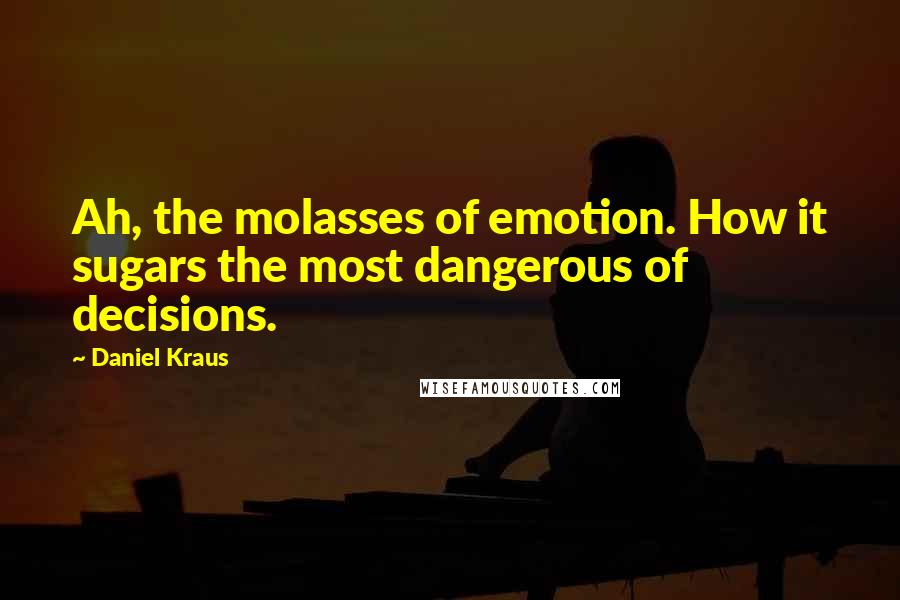 Ah, the molasses of emotion. How it sugars the most dangerous of decisions.

~ Daniel Kraus

WISEFAMOUSQUOTES.COM